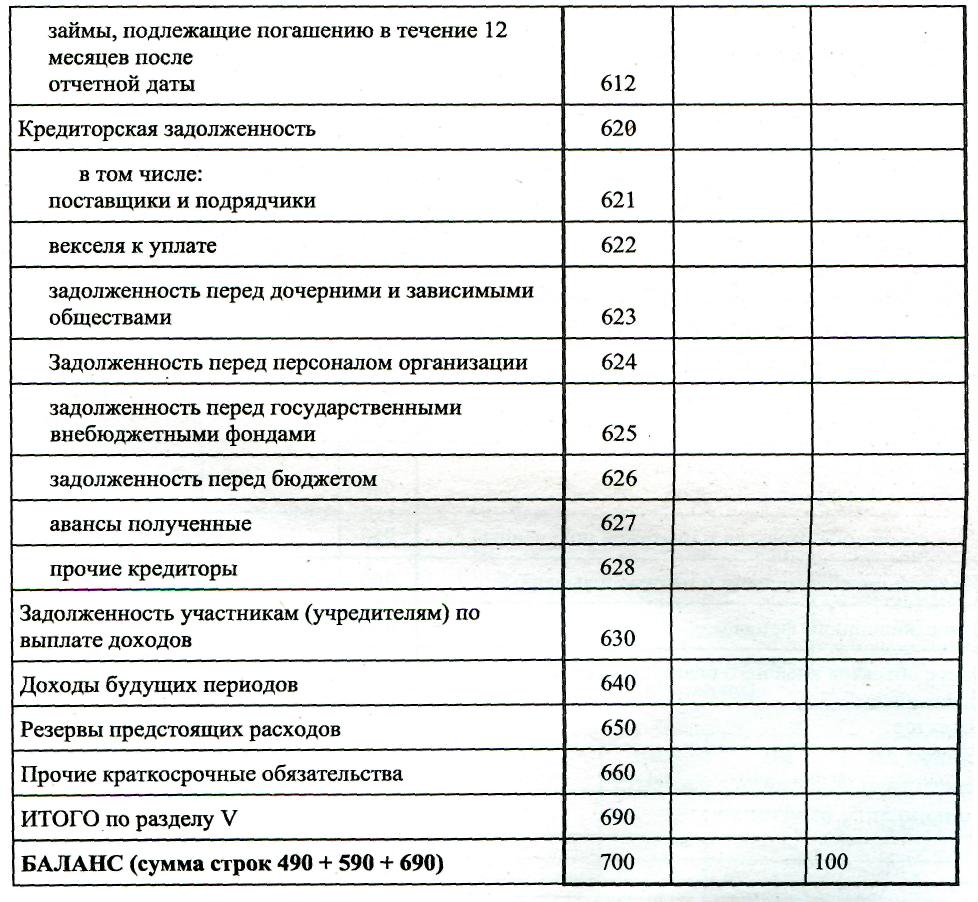 | | | | |
|---|---|---|---|
| займы, подлежащие погашению в течение 12 месяцев после отчетной даты | 612 | | |
| Кредиторская задолженность | 620 | | |
| в том числе: поставщики и подрядчики | 621 | | |
| векселя к уплате | 622 | | |
| задолженность перед дочерними и зависимыми обществами | 623 | | |
| Задолженность перед персоналом организации | 624 | | |
| задолженность перед государственными внебюджетными фондами | 625 | | |
| задолженность перед бюджетом | 626 | | |
| авансы полученные | 627 | | |
| прочие кредиторы | 628 | | |
| Задолженность участникам (учредителям) по выплате доходов | 630 | | |
| Доходы будущих периодов | 640 | | |
| Резервы предстоящих расходов | 650 | | |
| Прочие краткосрочные обязательства | 660 | | |
| ИТОГО по разделу V | 690 | | |
| **БАЛАНС (сумма строк 490 + 590 + 690)** | 700 | | 100 |